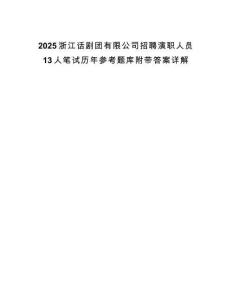 2025浙江话剧团有限公司招聘演职人员13人笔试历年参考题库附带答案详解